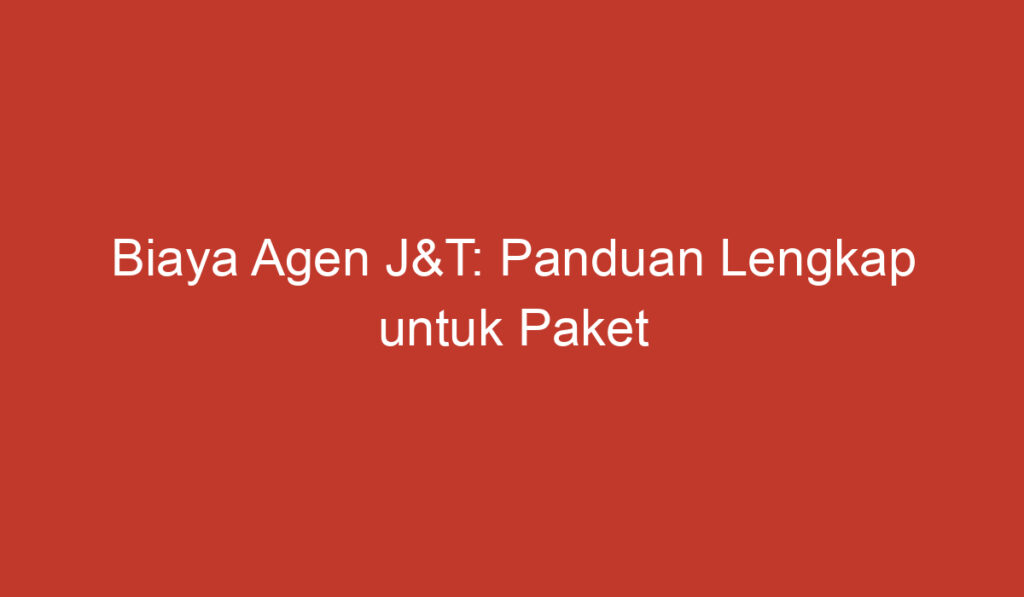 Biaya Agen J&T: Panduan Lengkap untuk Paket